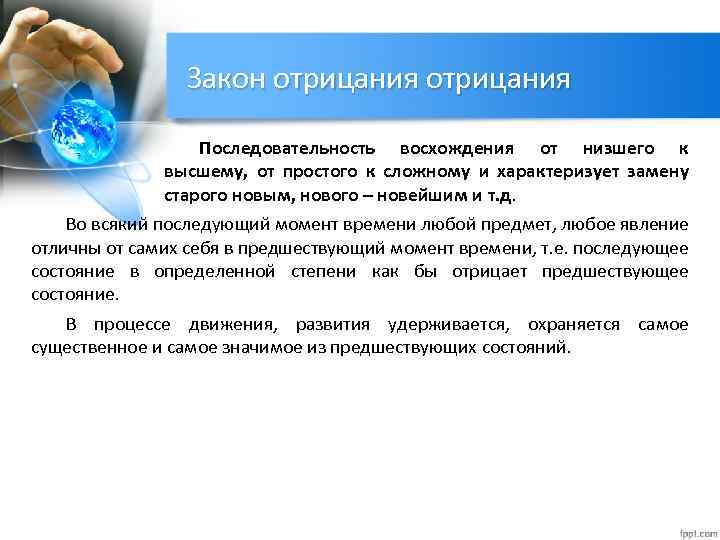 Закон отрицания отрицания

Последовательность восхождения от низшего к высшему, от простого к сложному и характеризует замену старого новым, нового – новейшим и т.д.

Во всякий последующий момент времени любой предмет, любое явление отличны от самих себя в предшествующий момент времени, т.е. последующее состояние в определенной степени как бы отрицает предшествующее состояние.

В процессе движения, развития удерживается, охраняется самое существенное и самое значимое из предшествующих состояний.

fppt.com